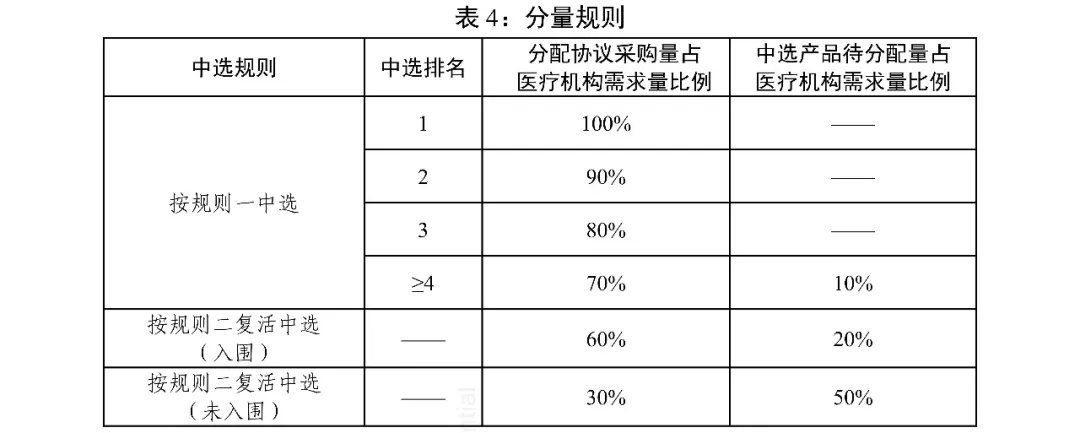 表4：分量规则

| 中选规则 | 中选排名 | 分配协议采购量占医疗机构需求量比例 | 中选产品待分配量占医疗机构需求量比例 |
|---|---|---|---|
| 按规则一中选 | 1 | 100% | —— |
|  | 2 | 90% | —— |
|  | 3 | 80% | —— |
|  | ≥4 | 70% | 10% |
| 按规则二复活中选（入围） | —— | 60% | 20% |
| 按规则二复活中选（未入围） | —— | 30% | 50% |